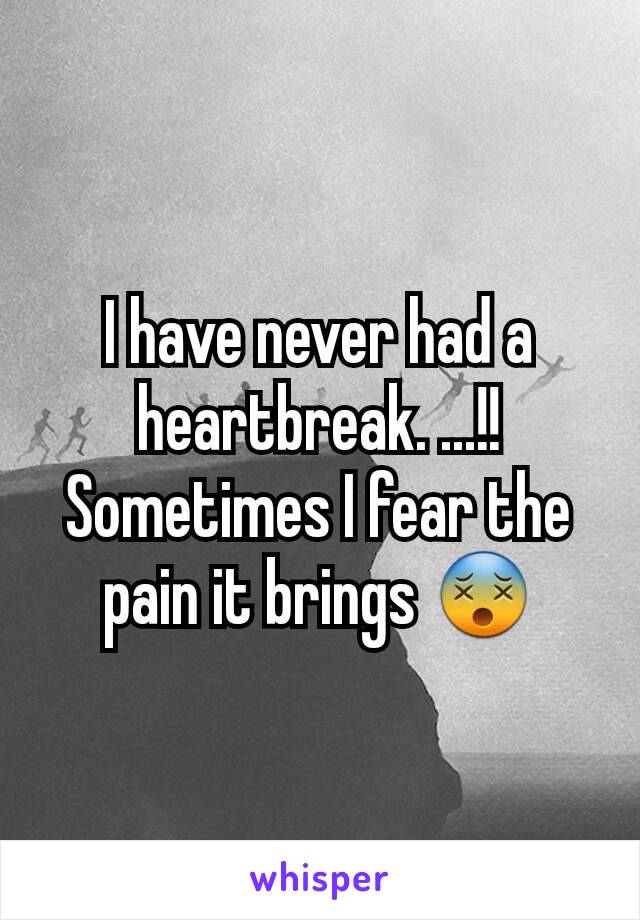 I have never had a heartbreak. ...!! Sometimes I fear the pain it brings 😵

whisper